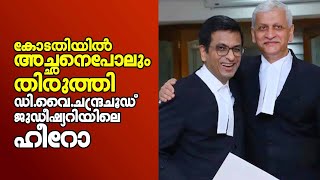 കോടതിയിൽ അച്ഛനെപോലും തിരുത്തി ഡി.വൈ.ചന്ദ്രചൂഡ് ജുഡീഷ്യറിയിലെ ഹീറോ